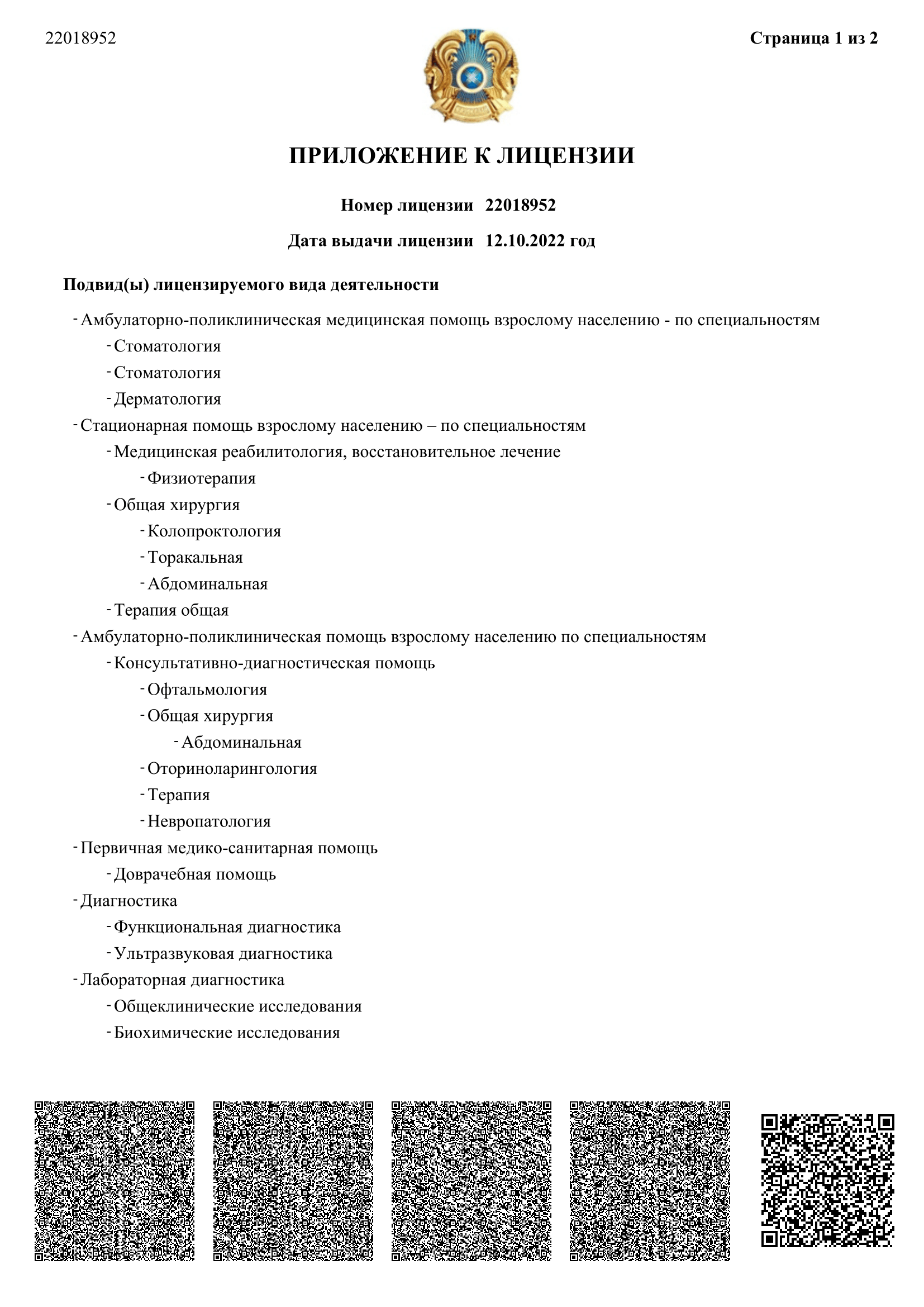 22018952

Страница 1 из 2

ПРИЛОЖЕНИЕ К ЛИЦЕНЗИИ

Номер лицензии 22018952

Дата выдачи лицензии 12.10.2022 год

Подвид(ы) лицензируемого вида деятельности

- Амбулаторно-поликлиническая медицинская помощь взрослому населению - по специальностям
- Стоматология
- Стоматология
- Дерматология
- Стационарная помощь взрослому населению – по специальностям
- Медицинская реабилитология, восстановительное лечение
- Физиотерапия
- Общая хирургия
- Колопроктология
- Торакальная
- Абдоминальная
- Терапия общая
- Амбулаторно-поликлиническая помощь взрослому населению по специальностям
- Консультативно-диагностическая помощь
- Офтальмология
- Общая хирургия
- Абдоминальная
- Оториноларингология
- Терапия
- Невропатология
- Первичная медико-санитарная помощь
- Доврачебная помощь
- Диагностика
- Функциональная диагностика
- Ультразвуковая диагностика
- Лабораторная диагностика
- Общеклинические исследования
- Биохимические исследования